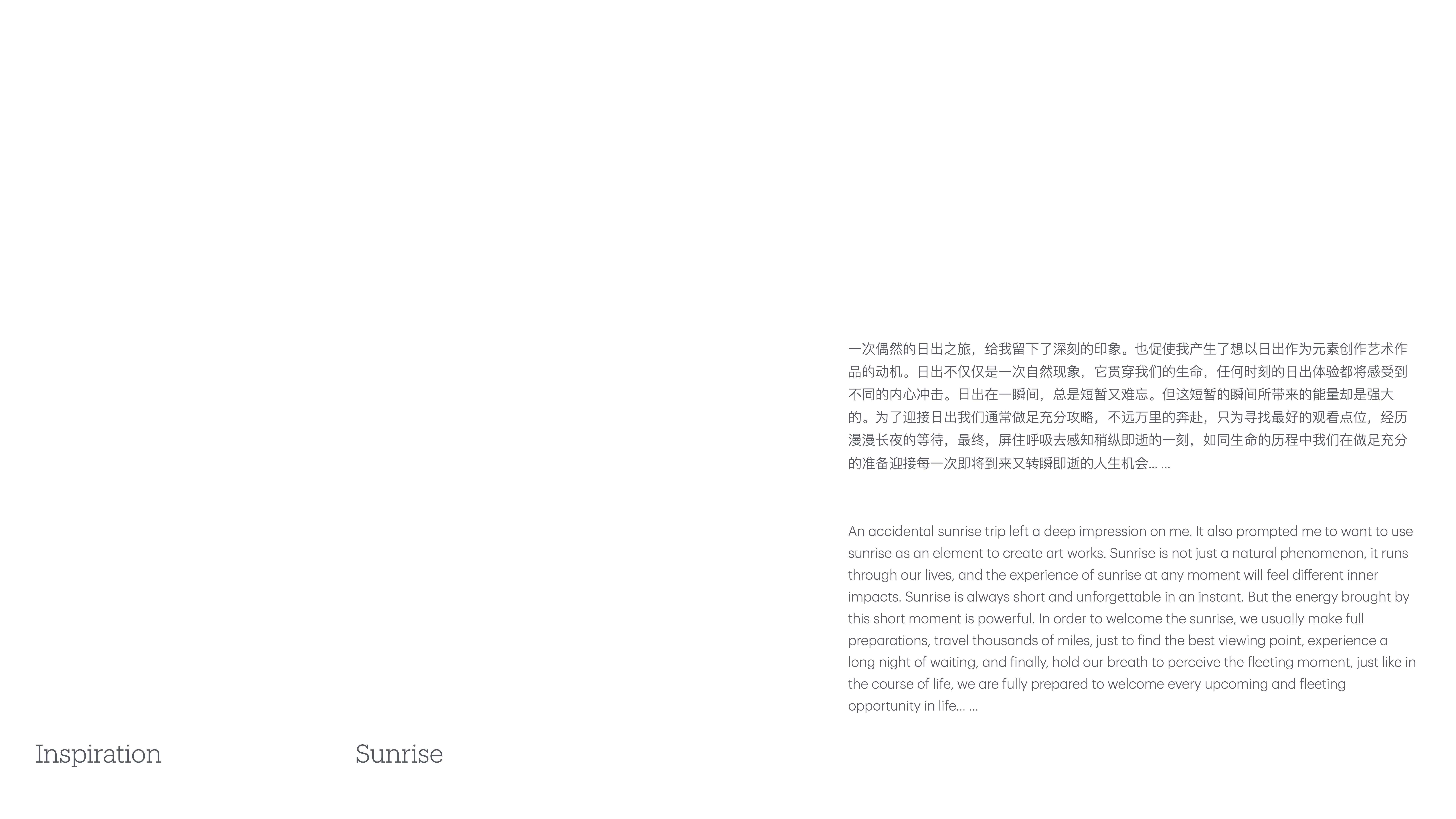 一次偶然的日出之旅，给我留下了深刻的印象。也促使我产生了想以日出作为元素创作艺术作品的动机。日出不仅仅是一次自然现象，它贯穿我们的生命，任何时刻的日出体验都将感受到不同的内心冲击。日出在一瞬间，总是短暂又难忘。但这短暂的瞬间所带来的能量却是强大的。为了迎接日出我们通常做足充分攻略，不远万里的奔赴，只为寻找最好的观看点位，经历漫漫长夜的等待，最终，屏住呼吸去感知稍纵即逝的一刻，如同生命的历程中我们在做足充分的准备迎接每一次即将到来又转瞬即逝的人生机会... ...

An accidental sunrise trip left a deep impression on me. It also prompted me to want to use sunrise as an element to create art works. Sunrise is not just a natural phenomenon, it runs through our lives, and the experience of sunrise at any moment will feel different inner impacts. Sunrise is always short and unforgettable in an instant. But the energy brought by this short moment is powerful. In order to welcome the sunrise, we usually make full preparations, travel thousands of miles, just to find the best viewing point, experience a long night of waiting, and finally, hold our breath to perceive the fleeting moment, just like in the course of life, we are fully prepared to welcome every upcoming and fleeting opportunity in life... ...

Inspiration

Sunrise